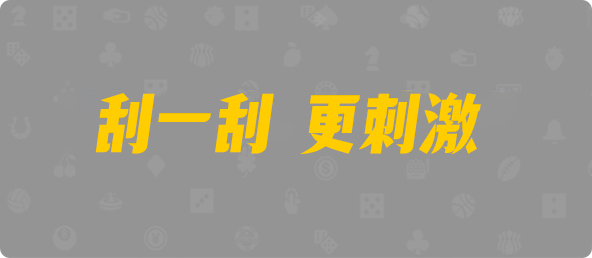 刮一刮 更刺激